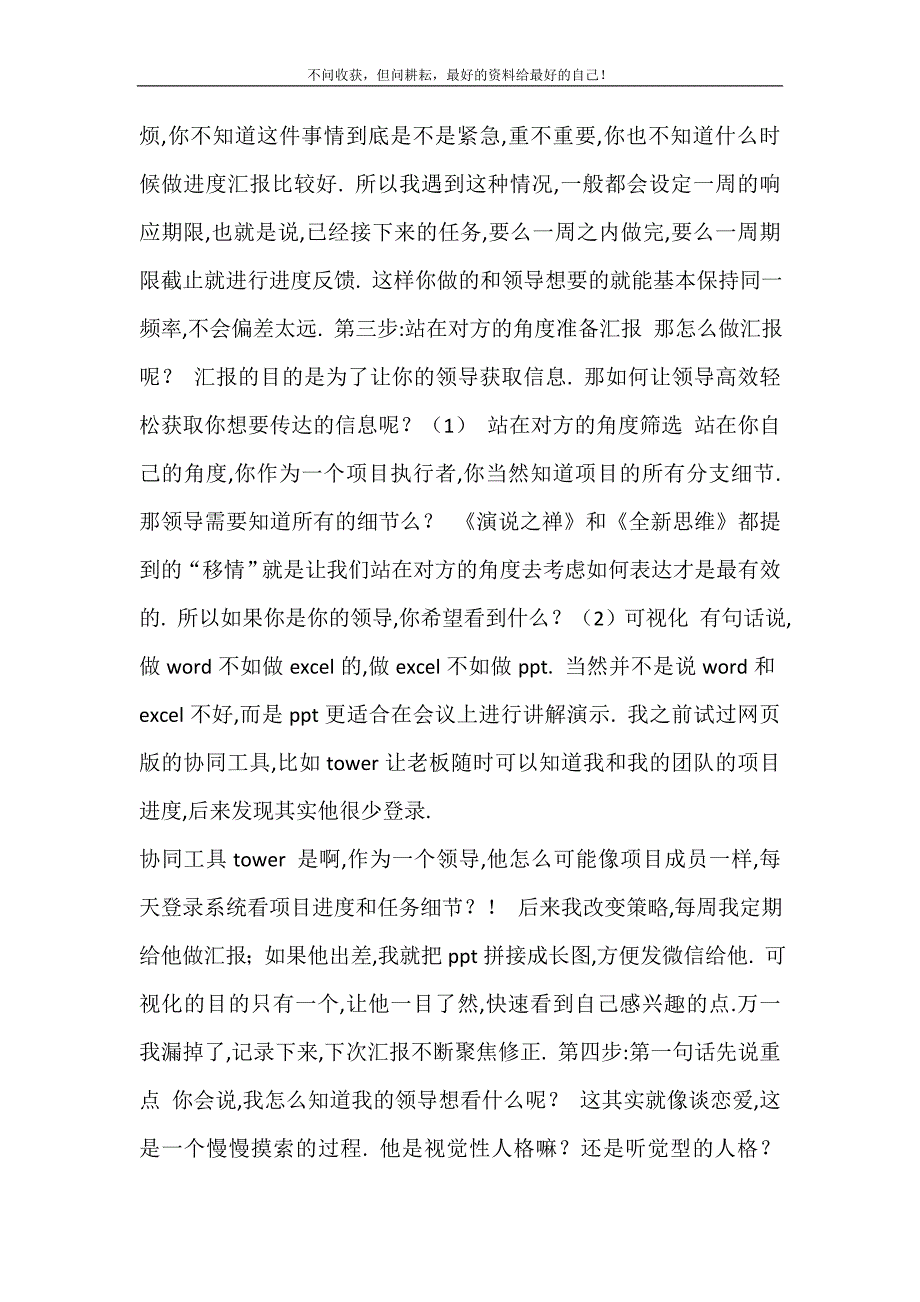 不问收获，但问耕耘，最好的资料给最好的自己！

烦,你不知道这件事情到底是不是紧急,重不重要,你也不知道什么时候做进度汇报比较好. 所以我遇到这种情况,一般都会设定一周的响应期限,也就是说,已经接下来的任务,要么一周之内做完,要么一周期限截止就进行进度反馈. 这样你做的和领导想要的就能基本保持同一频率,不会偏差太远. 第三步:站在对方的角度准备汇报 那怎么做汇报呢？ 汇报的目的是为了让你的领导获取信息. 那如何让领导高效轻松获取你想要传达的信息呢？（1） 站在对方的角度筛选 站在你自己的角度,你作为一个项目执行者,你当然知道项目的所有分支细节. 那领导需要知道所有的细节么？ 《演说之禅》和《全新思维》都提到的“移情”就是让我们站在对方的角度去考虑如何表达才是最有效的. 所以如果你是你的领导,你希望看到什么？（2）可视化 有句话说,做 word 不如做 excel 的,做 excel 不如做 ppt. 当然并不是说 word 和 excel 不好,而是 ppt 更适合在会议上进行讲解演示. 我之前试过网页版的协同工具,比如 tower 让老板随时可以知道我和我的团队的项目进度,后来发现其实他很少登录.
协同工具 tower 是啊,作为一个领导,他怎么可能像项目成员一样,每天登录系统看项目进度和任务细节？！ 后来我改变策略,每周我定期给他做汇报；如果他出差,我就把 ppt 拼接成长图,方便发微信给他. 可视化的目的只有一个,让他一目了然,快速看到自己感兴趣的点.万一我漏掉了,记录下来,下次汇报不断聚焦修正. 第四步:第一句话先说重点 你会说,我怎么知道我的领导想看什么呢？ 这其实就像谈恋爱,这是一个慢慢摸索的过程. 他是视觉性人格嘛？还是听觉型的人格？